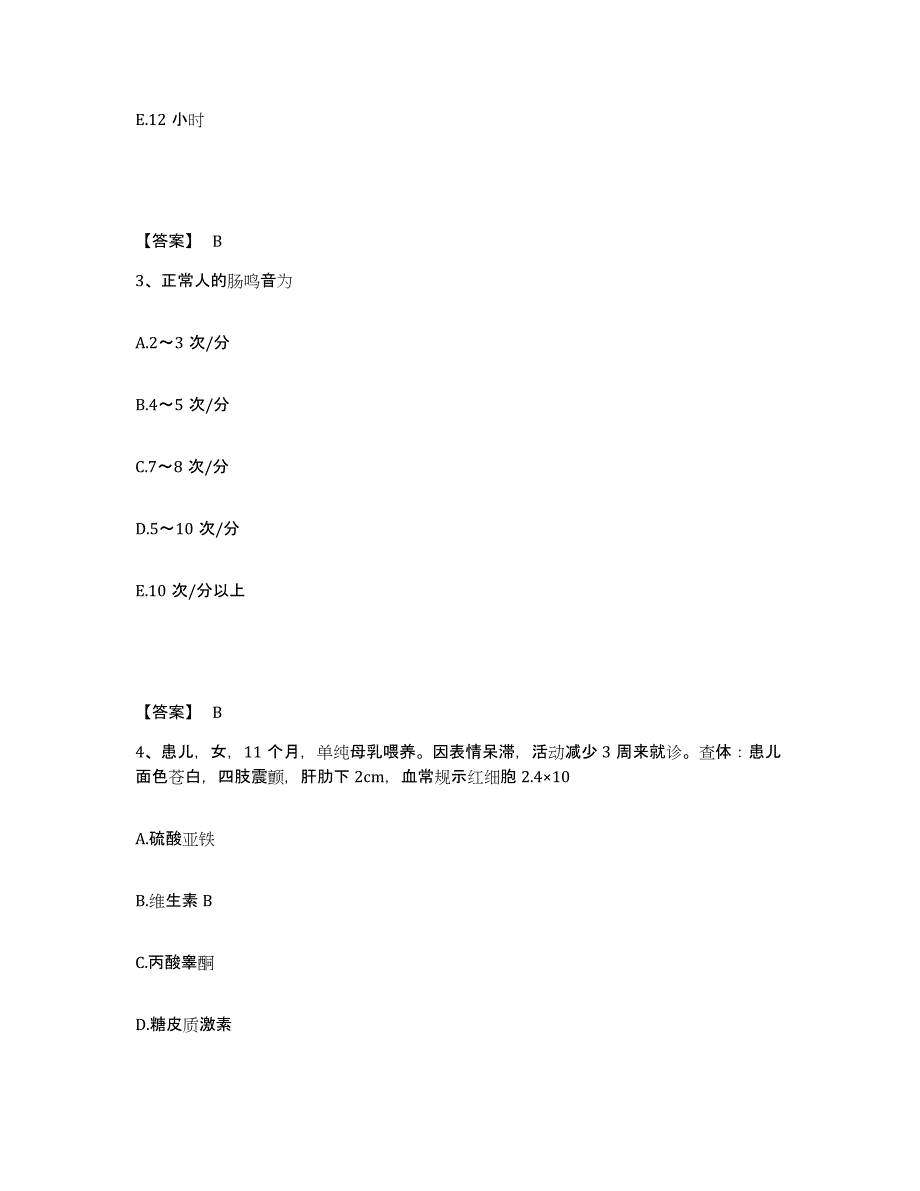 E.12 小时

【答案】 B

3、正常人的肠鸣音为

A.2～3 次/分

B.4～5 次/分

C.7～8 次/分

D.5～10 次/分

E.10 次/分以上

【答案】 B

4、患儿，女，11 个月，单纯母乳喂养。因表情呆滞，活动减少 3 周来就诊。查体：患儿面色苍白，四肢震颤，肝肋下 2cm，血常规示红细胞 2.4×10

A.硫酸亚铁

B.维生素 B

C.丙酸睾酮

D.糖皮质激素